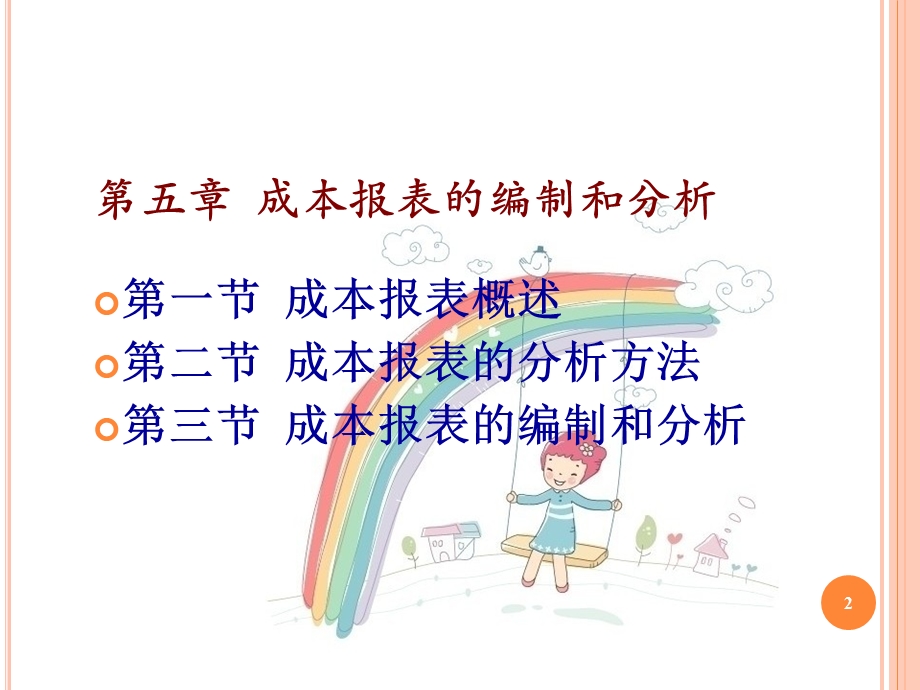 第五章 成本报表的编制和分析

第一节 成本报表概述
第二节 成本报表的分析方法
第三节 成本报表的编制和分析

2